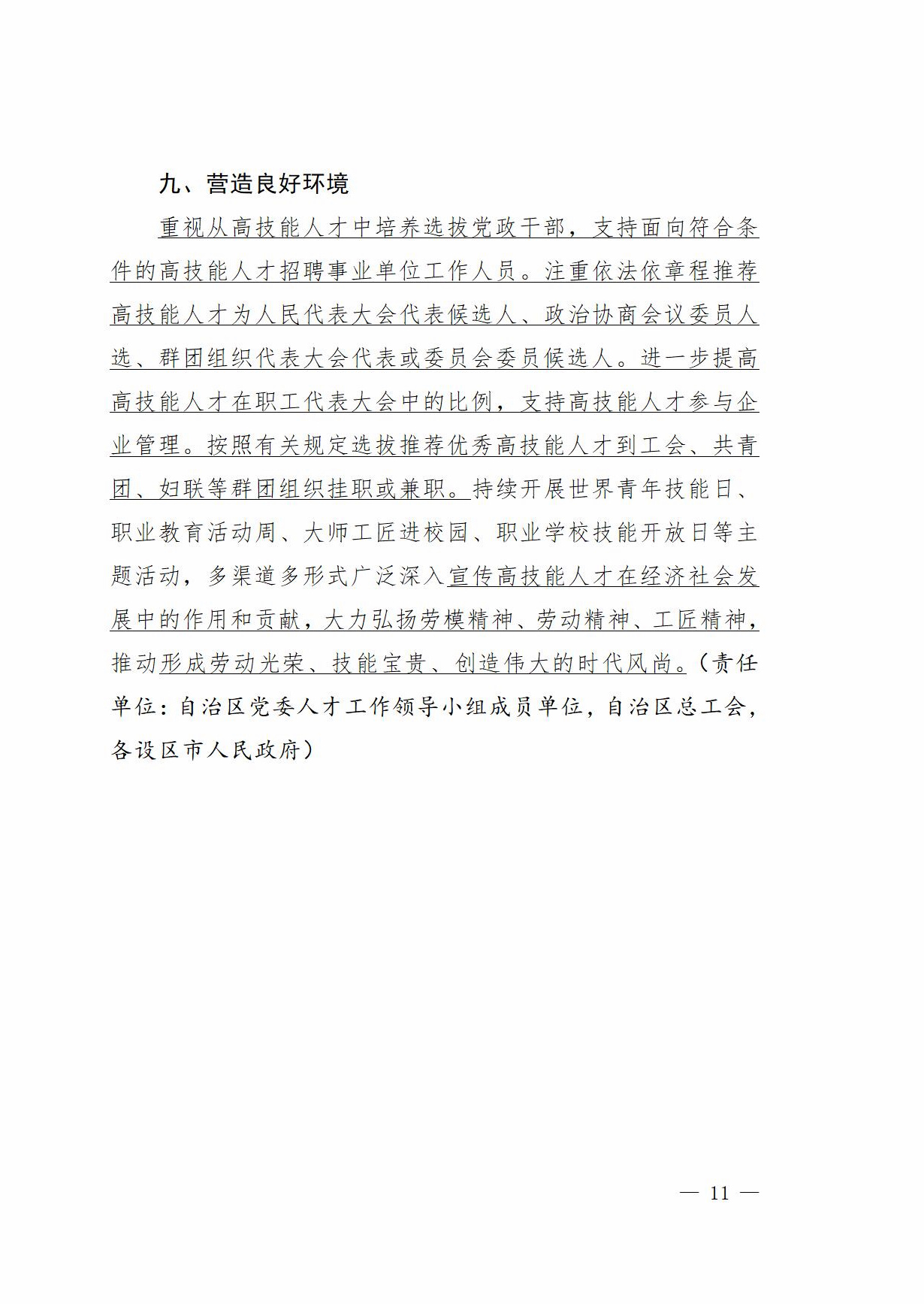 九、营造良好环境

重视从高技能人才中培养选拔党政干部，支持面向符合条件的高技能人才招聘事业单位工作人员。注重依法依章程推荐高技能人才为人民代表大会代表候选人、政治协商会议委员人选、群团组织代表大会代表或委员会委员候选人。进一步提高高技能人才在职工代表大会中的比例，支持高技能人才参与企业管理。按照有关规定选拔推荐优秀高技能人才到工会、共青团、妇联等群团组织挂职或兼职。持续开展世界青年技能日、职业教育活动周、大师工匠进校园、职业学校技能开放日等主题活动，多渠道多形式广泛深入宣传高技能人才在经济社会发展中的作用和贡献，大力弘扬劳模精神、劳动精神、工匠精神，推动形成劳动光荣、技能宝贵、创造伟大的时代风尚。（责任单位：自治区党委人才工作领导小组成员单位，自治区总工会，各设区市人民政府）

— 11 —